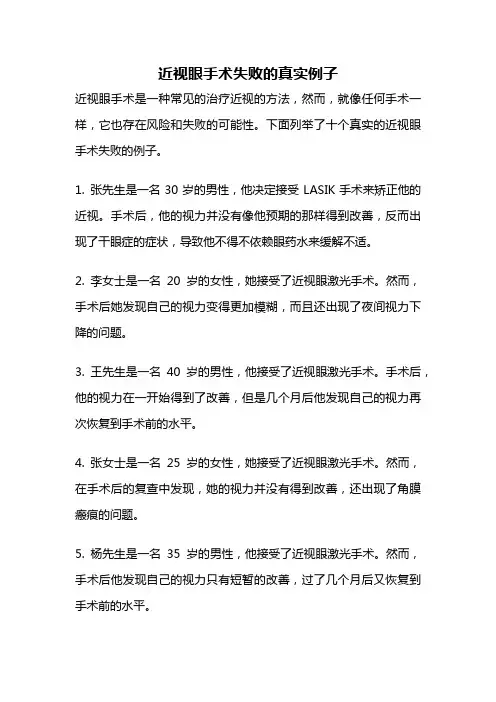 近视眼手术失败的真实例子

近视眼手术是一种常见的治疗近视的方法，然而，就像任何手术一样，它也存在风险和失败的可能性。下面列举了十个真实的近视眼手术失败的例子。

1. 张先生是一名 30 岁的男性，他决定接受 LASIK 手术来矫正他的近视。手术后，他的视力并没有像他预期的那样得到改善，反而出现了干眼症的症状，导致他不得不依赖眼药水来缓解不适。

2. 李女士是一名 20 岁的女性，她接受了近视眼激光手术。然而，手术后她发现自己的视力变得更加模糊，而且还出现了夜间视力下降的问题。

3. 王先生是一名 40 岁的男性，他接受了近视眼激光手术。手术后，他的视力在一开始得到了改善，但是几个月后他发现自己的视力再次恢复到手术前的水平。

4. 张女士是一名 25 岁的女性，她接受了近视眼激光手术。然而，在手术后的复查中发现，她的视力并没有得到改善，还出现了角膜瘢痕的问题。

5. 杨先生是一名 35 岁的男性，他接受了近视眼激光手术。然而，手术后他发现自己的视力只有短暂的改善，过了几个月后又恢复到手术前的水平。